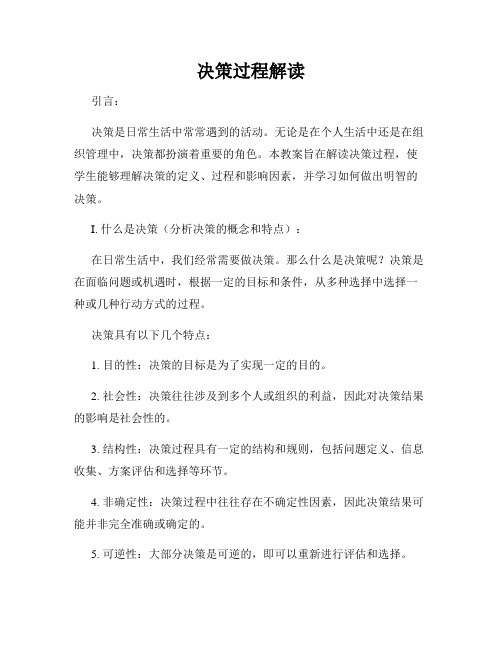 决策过程解读

引言：

决策是日常生活中常常遇到的活动。无论是在个人生活中还是在组织管理中，决策都扮演着重要的角色。本教案旨在解读决策过程，使学生能够理解决策的定义、过程和影响因素，并学习如何做出明智的决策。

I. 什么是决策（分析决策的概念和特点）：

在日常生活中，我们经常需要做决策。那么什么是决策呢？决策是在面临问题或机遇时，根据一定的目标和条件，从多种选择中选择一种或几种行动方式的过程。

决策具有以下几个特点：

1. 目的性：决策的目标是为了实现一定的目的。

2. 社会性：决策往往涉及到多个人或组织的利益，因此对决策结果的影响是社会性的。

3. 结构性：决策过程具有一定的结构和规则，包括问题定义、信息收集、方案评估和选择等环节。

4. 非确定性：决策过程中往往存在不确定性因素，因此决策结果可能并非完全准确或确定的。

5. 可逆性：大部分决策是可逆的，即可以重新进行评估和选择。